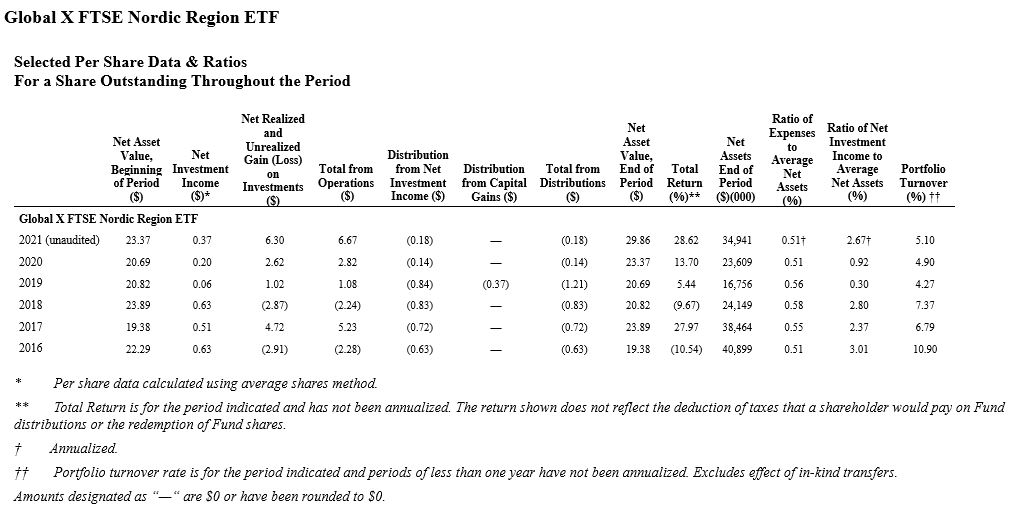 Global X FTSE Nordic Region ETF

Selected Per Share Data & Ratios
For a Share Outstanding Throughout the Period

| | Net Asset Value, Beginning of Period ($) | Net Investment Income ($)* | Net Realized and Unrealized Gain (Loss) on Investments ($) | Total from Operations ($) | Distribution from Net Investment Income ($) | Distribution from Capital Gains ($) | Total from Distributions ($) | Net Asset Value, End of Period ($) | Total Return (%)** | Net Assets End of Period ($)(000) | Ratio of Expenses to Average Net Assets (%) | Ratio of Net Investment Income to Average Net Assets (%) | Portfolio Turnover (%) †† |
|---|---|---|---|---|---|---|---|---|---|---|---|---|---|
| Global X FTSE Nordic Region ETF | | | | | | | | | | | | | |
| 2021 (unaudited) | 23.37 | 0.37 | 6.30 | 6.67 | (0.18) | — | (0.18) | 29.86 | 28.62 | 34,941 | 0.51† | 2.67† | 5.10 |
| 2020 | 20.69 | 0.20 | 2.62 | 2.82 | (0.14) | — | (0.14) | 23.37 | 13.70 | 23,609 | 0.51 | 0.92 | 4.90 |
| 2019 | 20.82 | 0.06 | 1.02 | 1.08 | (0.84) | (0.37) | (1.21) | 20.69 | 5.44 | 16,756 | 0.56 | 0.30 | 4.27 |
| 2018 | 23.89 | 0.63 | (2.87) | (2.24) | (0.83) | — | (0.83) | 20.82 | (9.67) | 24,149 | 0.58 | 2.80 | 7.37 |
| 2017 | 19.38 | 0.51 | 4.72 | 5.23 | (0.72) | — | (0.72) | 23.89 | 27.97 | 38,464 | 0.55 | 2.37 | 6.79 |
| 2016 | 22.29 | 0.63 | (2.91) | (2.28) | (0.63) | — | (0.63) | 19.38 | (10.54) | 40,899 | 0.51 | 3.01 | 10.90 |

* Per share data calculated using average shares method.

** Total Return is for the period indicated and has not been annualized. The return shown does not reflect the deduction of taxes that a shareholder would pay on Fund distributions or the redemption of Fund shares.

† Annualized.

†† Portfolio turnover rate is for the period indicated and periods of less than one year have not been annualized. Excludes effect of in-kind transfers.

Amounts designated as "—" are $0 or have been rounded to $0.